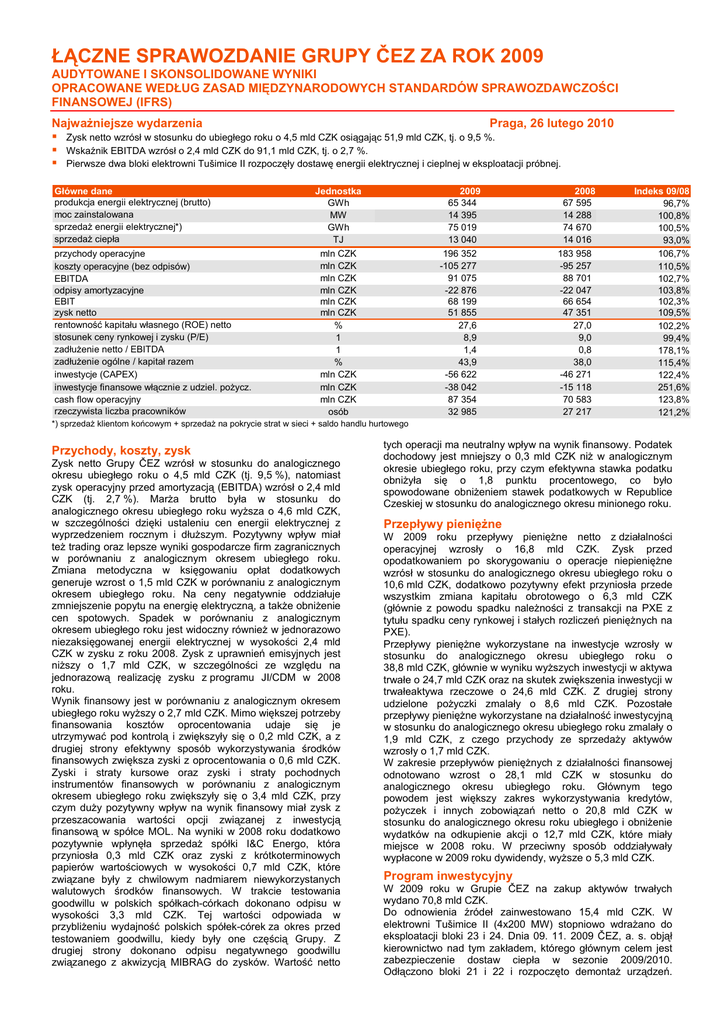 ŁĄCZNE SPRAWOZDANIE GRUPY ČEZ ZA ROK 2009

AUDYTOWANE I SKONSOLIDOWANE WYNIKI
OPRACOWANE WEDŁUG ZASAD MIĘDZYNARODOWYCH STANDARDÓW SPRAWOZDAWCZOŚCI FINANSOWEJ (IFRS)

Najważniejsze wydarzenia

Praga, 26 lutego 2010

▪ Zysk netto wzrósł w stosunku do ubiegłego roku o 4,5 mld CZK osiągając 51,9 mld CZK, tj. o 9,5 %.
▪ Wskaźnik EBITDA wzrósł o 2,4 mld CZK do 91,1 mld CZK, tj. o 2,7 %.
▪ Pierwsze dwa bloki elektrowni Tušimice II rozpoczęły dostawę energii elektrycznej i cieplnej w eksploatacji próbnej.

| Główne dane | Jednostka | 2009 | 2008 | Indeks 09/08 |
|---|---|---|---|---|
| produkcja energii elektrycznej (brutto) | GWh | 65 344 | 67 595 | 96,7% |
| moc zainstalowana | MW | 14 395 | 14 288 | 100,8% |
| sprzedaż energii elektrycznej*) | GWh | 75 019 | 74 670 | 100,5% |
| sprzedaż ciepła | TJ | 13 040 | 14 016 | 93,0% |
| przychody operacyjne | mln CZK | 196 352 | 183 958 | 106,7% |
| koszty operacyjne (bez odpisów) | mln CZK | -105 277 | -95 257 | 110,5% |
| EBITDA | mln CZK | 91 075 | 88 701 | 102,7% |
| odpisy amortyzacyjne | mln CZK | -22 876 | -22 047 | 103,8% |
| EBIT | mln CZK | 68 199 | 66 654 | 102,3% |
| zysk netto | mln CZK | 51 855 | 47 351 | 109,5% |
| rentowność kapitału własnego (ROE) netto | % | 27,6 | 27,0 | 102,2% |
| stosunek ceny rynkowej i zysku (P/E) | 1 | 8,9 | 9,0 | 99,4% |
| zadłużenie netto / EBITDA | 1 | 1,4 | 0,8 | 178,1% |
| zadłużenie ogólne / kapitał razem | % | 43,9 | 38,0 | 115,4% |
| inwestycje (CAPEX) | mln CZK | -56 622 | -46 271 | 122,4% |
| inwestycje finansowe włącznie z udziel. pożycz. | mln CZK | -38 042 | -15 118 | 251,6% |
| cash flow operacyjny | mln CZK | 87 354 | 70 583 | 123,8% |
| rzeczywista liczba pracowników | osób | 32 985 | 27 217 | 121,2% |

*) sprzedaż klientom końcowym + sprzedaż na pokrycie strat w sieci + saldo handlu hurtowego

Przychody, koszty, zysk
Zysk netto Grupy ČEZ wzrósł w stosunku do analogicznego okresu ubiegłego roku o 4,5 mld CZK (tj. 9,5 %), natomiast zysk operacyjny przed amortyzacją (EBITDA) wzrósł o 2,4 mld CZK (tj. 2,7 %). Marża brutto była w stosunku do analogicznego okresu ubiegłego roku wyższa o 4,6 mld CZK, w szczególności dzięki ustaleniu cen energii elektrycznej z wyprzedzeniem rocznym i dłuższym. Pozytywny wpływ miał też trading oraz lepsze wyniki gospodarcze firm zagranicznych w porównaniu z analogicznym okresem ubiegłego roku. Zmiana metodyczna w księgowaniu opłat dodatkowych generuje wzrost o 1,5 mld CZK w porównaniu z analogicznym okresem ubiegłego roku. Na ceny negatywnie oddziałuje zmniejszenie popytu na energię elektryczną, a także obniżenie cen spotowych. Spadek w porównaniu z analogicznym okresem ubiegłego roku jest widoczny również w jednorazowo niezaksięgowanej energii elektrycznej w wysokości 2,4 mld CZK w zysku z roku 2008. Zysk z uprawnień emisyjnych jest niższy o 1,7 mld CZK, w szczególności ze względu na jednorazową realizację zysku z programu JI/CDM w 2008 roku.
Wynik finansowy jest w porównaniu z analogicznym okresem ubiegłego roku wyższy o 2,7 mld CZK. Mimo większej potrzeby finansowania kosztów oprocentowania udaje się je utrzymywać pod kontrolą i zwiększyły się o 0,2 mld CZK, a z drugiej strony efektywny sposób wykorzystywania środków finansowych zwiększa zyski z oprocentowania o 0,6 mld CZK. Zyski i straty kursowe oraz zyski i straty pochodnych instrumentów finansowych w porównaniu z analogicznym okresem ubiegłego roku zwiększyły się o 3,4 mld CZK, przy czym duży pozytywny wpływ na wynik finansowy miał zysk z przeszacowania wartości opcji związanej z inwestycją finansową w spółce MOL. Na wyniki w 2008 roku dodatkowo pozytywnie wpłynęła sprzedaż spółki I&C Energo, która przyniosła 0,3 mld CZK oraz zyski z krótkoterminowych papierów wartościowych w wysokości 0,7 mld CZK, które związane były z chwilowym nadmiarem niewykorzystanych walutowych środków finansowych. W trakcie testowania goodwillu w polskich spółkach-córkach dokonano odpisu w wysokości 3,3 mld CZK. Tej wartości odpowiada w przybliżeniu wydajność polskich spółek-córek za okres przed testowaniem goodwillu, kiedy były one częścią Grupy. Z drugiej strony dokonano odpisu negatywnego goodwillu związanego z akwizycją MIBRAG do zysków. Wartość netto tych operacji ma neutralny wpływ na wynik finansowy. Podatek dochodowy jest mniejszy o 0,3 mld CZK niż w analogicznym okresie ubiegłego roku, przy czym efektywna stawka podatku obniżyła się o 1,8 punktu procentowego, co było spowodowane obniżeniem stawek podatkowych w Republice Czeskiej w stosunku do analogicznego okresu minionego roku.

Przepływy pieniężne
W 2009 roku przepływy pieniężne netto z działalności operacyjnej wzrosły o 16,8 mld CZK. Zysk przed opodatkowaniem po skorygowaniu o operacje niepieniężne wzrósł w stosunku do analogicznego okresu ubiegłego roku o 10,6 mld CZK, dodatkowo pozytywny efekt przyniosła przede wszystkim zmiana kapitału obrotowego o 6,3 mld CZK (głównie z powodu spadku należności z transakcji na PXE z tytułu spadku ceny rynkowej i stałych rozliczeń pieniężnych na PXE).
Przepływy pieniężne wykorzystane na inwestycje wzrosły w stosunku do analogicznego okresu ubiegłego roku o 38,8 mld CZK, głównie w wyniku wyższych inwestycji w aktywa trwałe o 24,7 mld CZK oraz na skutek zwiększenia inwestycji w trwałeaktywa rzeczowe o 24,6 mld CZK. Z drugiej strony udzielone pożyczki zmalały o 8,6 mld CZK. Pozostałe przepływy pieniężne wykorzystane na działalność inwestycyjną w stosunku do analogicznego okresu ubiegłego roku zmalały o 1,9 mld CZK, z czego przychody ze sprzedaży aktywów wzrosły o 1,7 mld CZK.
W zakresie przepływów pieniężnych z działalności finansowej odnotowano wzrost o 28,1 mld CZK w stosunku do analogicznego okresu ubiegłego roku. Głównym tego powodem jest większy zakres wykorzystywania kredytów, pożyczek i innych zobowiązań netto o 20,8 mld CZK w stosunku do analogicznego okresu roku ubiegłego i obniżenie wydatków na odkupienie akcji o 12,7 mld CZK, które miały miejsce w 2008 roku. W przeciwny sposób oddziaływały wypłacone w 2009 roku dywidendy, wyższe o 5,3 mld CZK.

Program inwestycyjny
W 2009 roku w Grupie ČEZ na zakup aktywów trwałych wydano 70,8 mld CZK.
Do odnowienia źródeł zainwestowano 15,4 mld CZK. W elektrowni Tušimice II (4x200 MW) stopniowo wdrażano do eksploatacji bloki 23 i 24. Dnia 09. 11. 2009 ČEZ, a. s. objął kierownictwo nad tym zakładem, którego głównym celem jest zabezpieczenie dostaw ciepła w sezonie 2009/2010. Odłączono bloki 21 i 22 i rozpoczęto demontaż urządzeń.